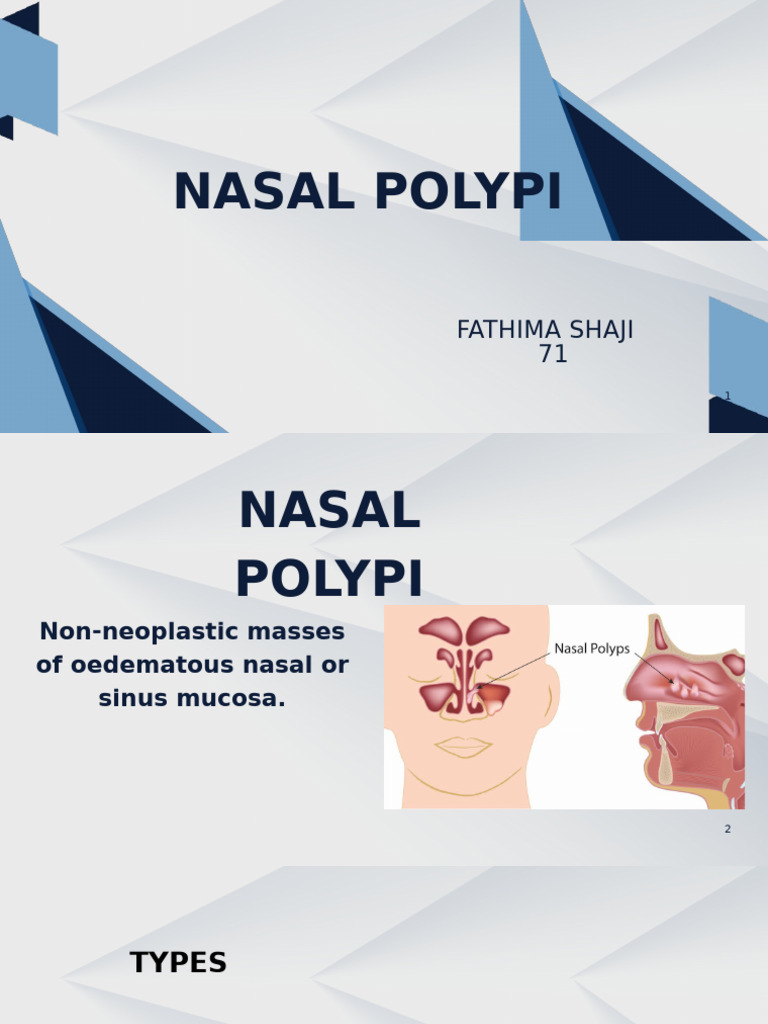 NASAL POLYPI

FATHIMA SHAJI
71

1

NASAL POLYPI

Non-neoplastic masses of oedematous nasal or sinus mucosa.

Nasal Polyps

2

TYPES